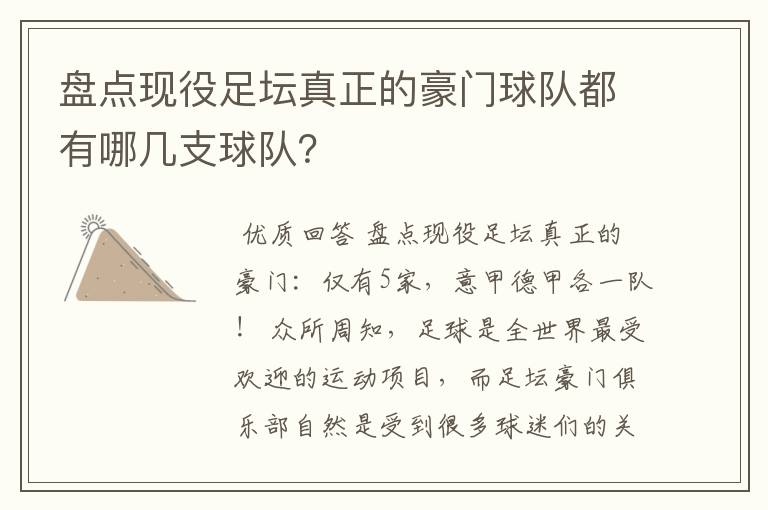 盘点现役足坛真正的豪门球队都有哪几支球队?

优质回答 盘点现役足坛真正的豪门：仅有5家，意甲德甲各一队！ 众所周知，足球是全世界最受欢迎的运动项目，而足坛豪门俱乐部自然是受到很多球迷们的关